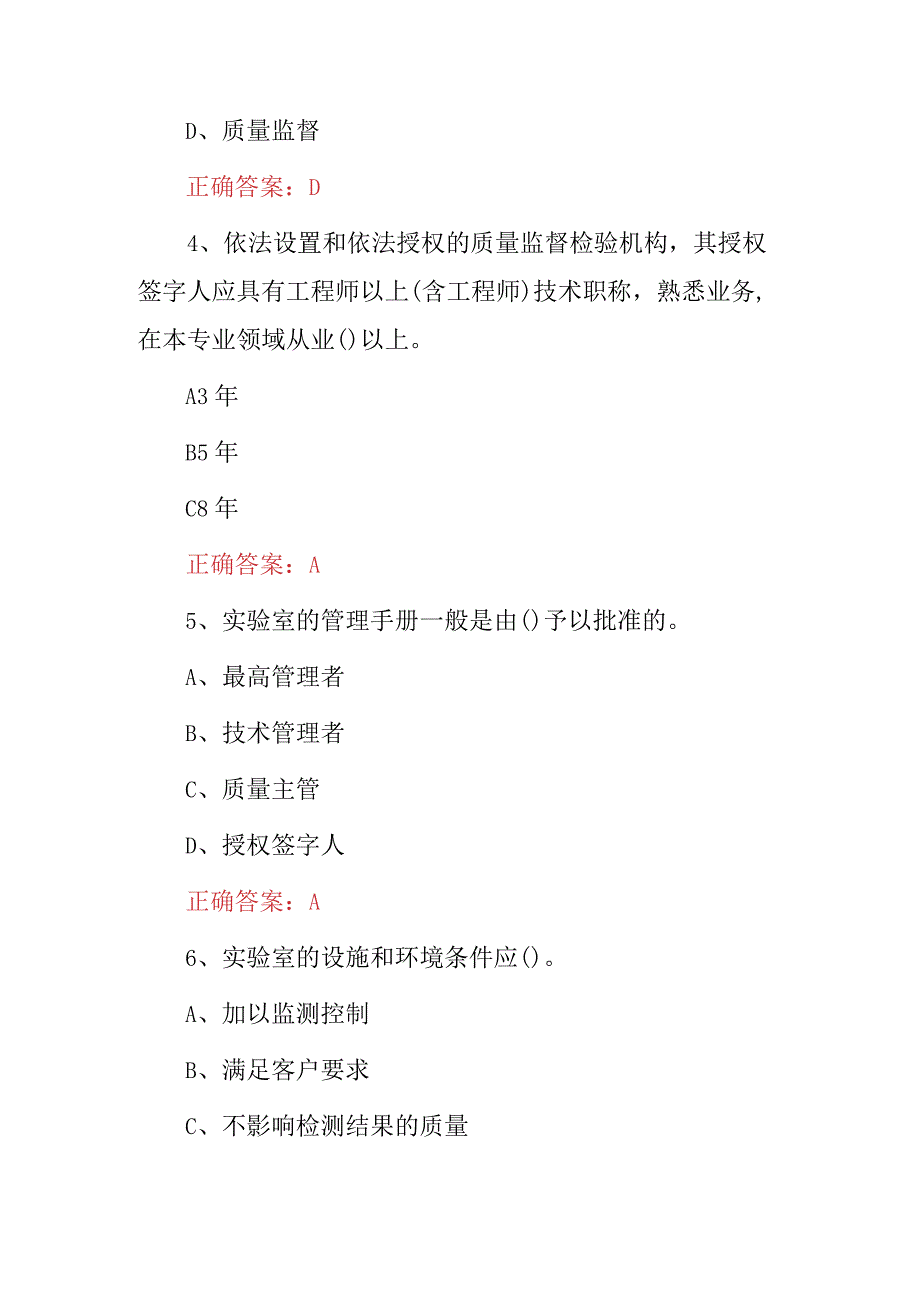 D、质量监督

正确答案：D

4、依法设置和依法授权的质量监督检验机构，其授权签字人应具有工程师以上(含工程师)技术职称，熟悉业务，在本专业领域从业()以上。

A3年

B5年

C8年

正确答案：A

5、实验室的管理手册一般是由()予以批准的。

A、最高管理者

B、技术管理者

C、质量主管

D、授权签字人

正确答案：A

6、实验室的设施和环境条件应()。

A、加以监测控制

B、满足客户要求

C、不影响检测结果的质量